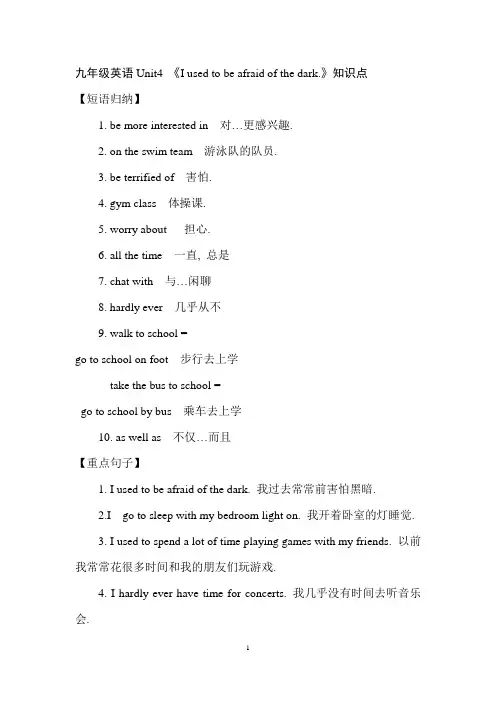 九年级英语 Unit4 《I used to be afraid of the dark.》知识点

【短语归纳】

1. be more interested in 对…更感兴趣.

2. on the swim team 游泳队的队员.

3. be terrified of 害怕.

4. gym class 体操课.

5. worry about 担心.

6. all the time 一直, 总是

7. chat with 与…闲聊

8. hardly ever 几乎从不

9. walk to school =

go to school on foot 步行去上学

take the bus to school =

go to school by bus 乘车去上学

10. as well as 不仅…而且

【重点句子】

1. I used to be afraid of the dark. 我过去常常前害怕黑暗.

2.I go to sleep with my bedroom light on. 我开着卧室的灯睡觉.

3. I used to spend a lot of time playing games with my friends. 以前我常常花很多时间和我的朋友们玩游戏.

4. I hardly ever have time for concerts. 我几乎没有时间去听音乐会.

1